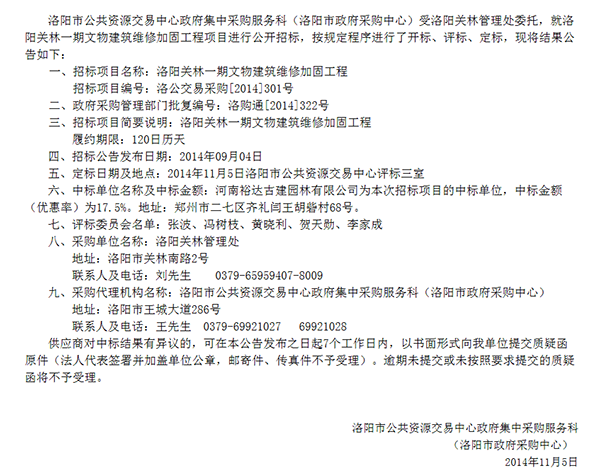 洛阳市公共资源交易中心政府集中采购服务科（洛阳市政府采购中心）受洛阳关林管理处委托，就洛阳关林一期文物建筑维修加固工程项目进行公开招标，按规定程序进行了开标、评标、定标，现将结果公告如下：

一、招标项目名称：洛阳关林一期文物建筑维修加固工程
招标项目编号：洛公交易采购[2014]301号

二、政府采购管理部门批复编号：洛购通[2014]322号

三、招标项目简要说明：洛阳关林一期文物建筑维修加固工程
履约期限：120日历天

四、招标公告发布日期：2014年09月04日

五、定标日期及地点：2014年11月5日洛阳市公共资源交易中心评标三室

六、中标单位名称及中标金额：河南裕达古建园林有限公司为本次招标项目的中标单位，中标金额（优惠率）为17.5%。地址：郑州市二七区齐礼闫王胡砦村68号。

七、评标委员会名单：张波、冯树枝、黄晓利、贺天勋、李家成

八、采购单位名称：洛阳关林管理处
地址：洛阳市关林南路2号
联系人及电话：刘先生 0379-65959407-8009

九、采购代理机构名称：洛阳市公共资源交易中心政府集中采购服务科（洛阳市政府采购中心）
地址：洛阳市王城大道286号
联系人及电话：王先生 0379-69921027 69921028

供应商对中标结果有异议的，可在本公告发布之日起7个工作日内，以书面形式向我单位提交质疑函原件（法人代表签署并加盖单位公章，邮寄件、传真件不予受理）。逾期未提交或未按照要求提交的质疑函将不予受理。

洛阳市公共资源交易中心政府集中采购服务科
（洛阳市政府采购中心）
2014年11月5日